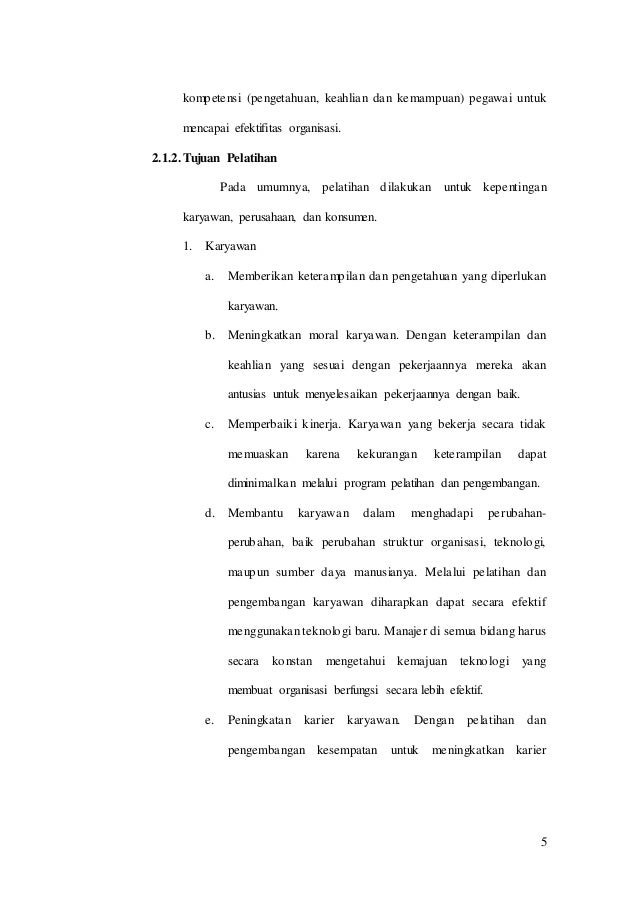 kompetensi (pengetahuan, keahlian dan kemampuan) pegawai untuk mencapai efektifitas organisasi.

2.1.2. Tujuan Pelatihan

Pada umumnya, pelatihan dilakukan untuk kepentingan karyawan, perusahaan, dan konsumen.

1. Karyawan

a. Memberikan keterampilan dan pengetahuan yang diperlukan karyawan.

b. Meningkatkan moral karyawan. Dengan keterampilan dan keahlian yang sesuai dengan pekerjaannya mereka akan antusias untuk menyelesaikan pekerjaannya dengan baik.

c. Memperbaiki kinerja. Karyawan yang bekerja secara tidak memuaskan karena kekurangan keterampilan dapat diminimalkan melalui program pelatihan dan pengembangan.

d. Membantu karyawan dalam menghadapi perubahan-perubahan, baik perubahan struktur organisasi, teknologi, maupun sumber daya manusianya. Melalui pelatihan dan pengembangan karyawan diharapkan dapat secara efektif menggunakan teknologi baru. Manajer di semua bidang harus secara konstan mengetahui kemajuan teknologi yang membuat organisasi berfungsi secara lebih efektif.

e. Peningkatan karier karyawan. Dengan pelatihan dan pengembangan kesempatan untuk meningkatkan karier

5